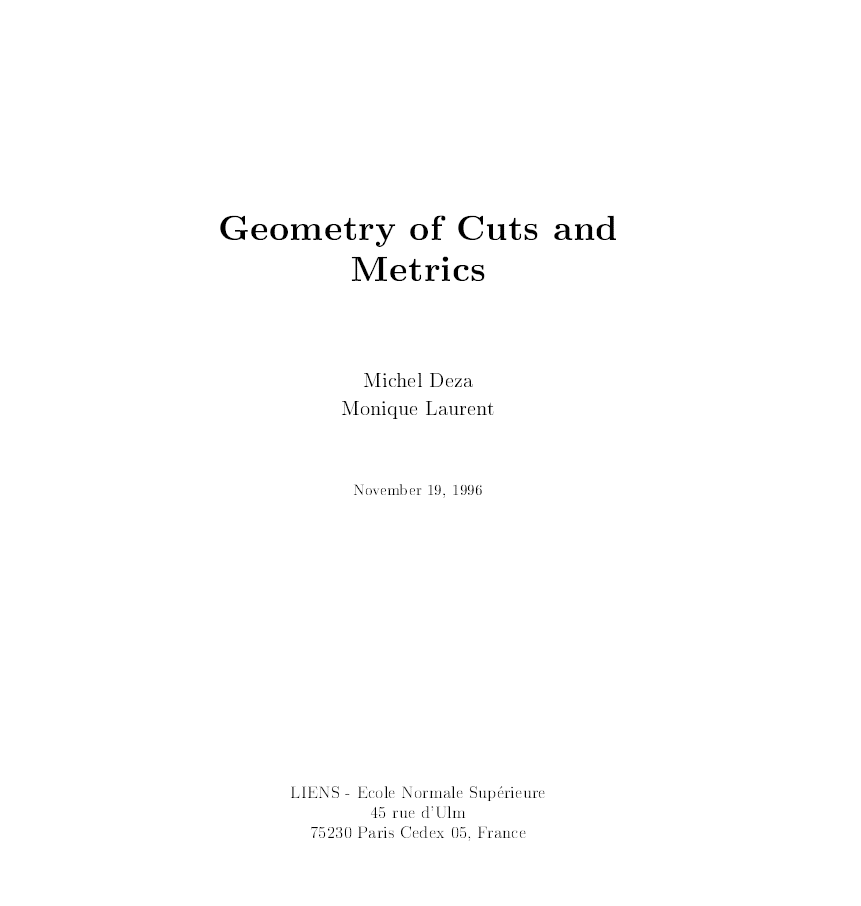 Geometry of Cuts and Metrics

Michel Deza
Monique Laurent

November 19, 1996

LIENS - Ecole Normale Supérieure
45 rue d'Ulm
75230 Paris Cedex 05, France